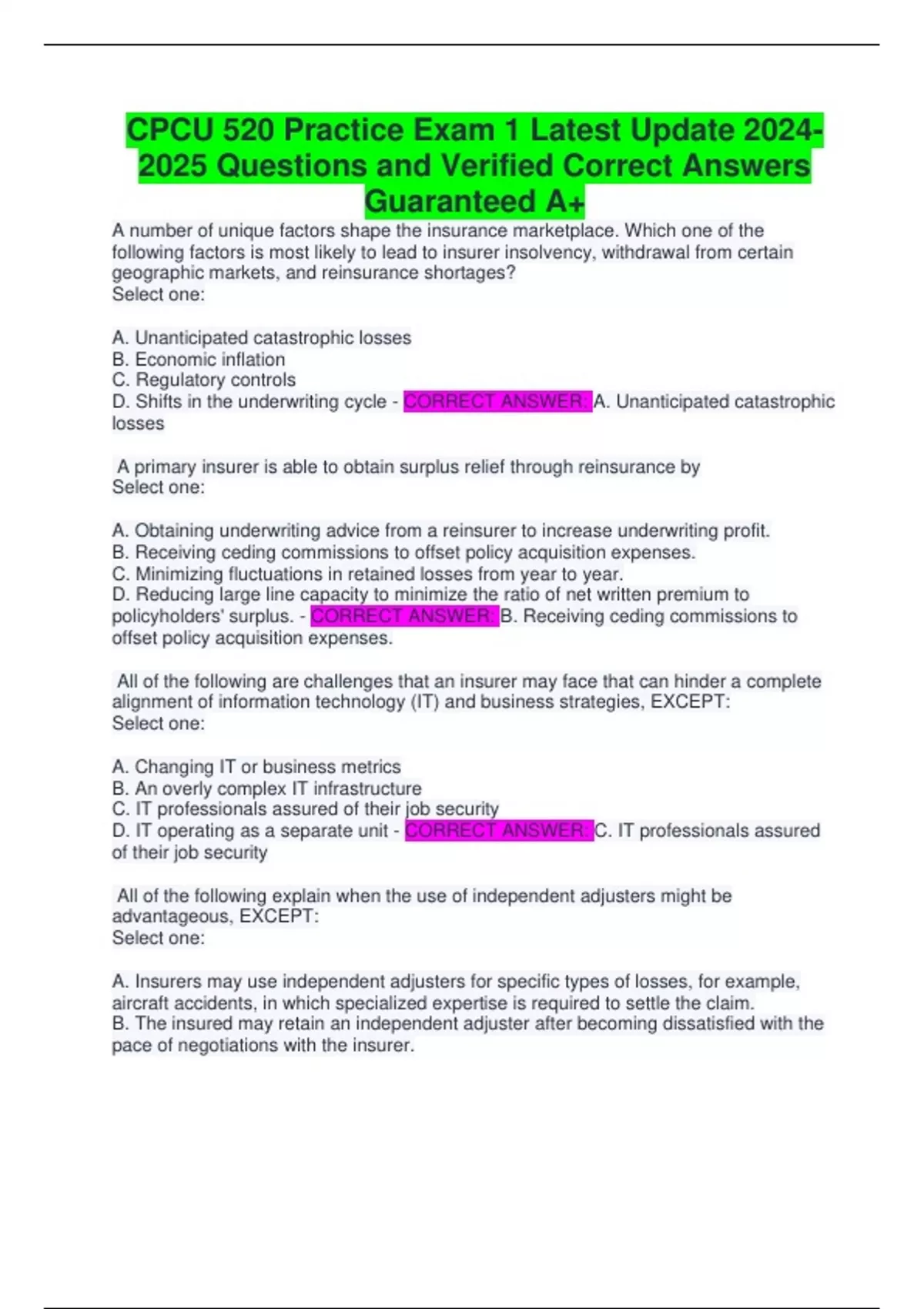 CPCU 520 Practice Exam 1 Latest Update 2024-2025 Questions and Verified Correct Answers Guaranteed A+

A number of unique factors shape the insurance marketplace. Which one of the following factors is most likely to lead to insurer insolvency, withdrawal from certain geographic markets, and reinsurance shortages?
Select one:

A. Unanticipated catastrophic losses
B. Economic inflation
C. Regulatory controls
D. Shifts in the underwriting cycle - CORRECT ANSWER: A. Unanticipated catastrophic losses

A primary insurer is able to obtain surplus relief through reinsurance by
Select one:

A. Obtaining underwriting advice from a reinsurer to increase underwriting profit.
B. Receiving ceding commissions to offset policy acquisition expenses.
C. Minimizing fluctuations in retained losses from year to year.
D. Reducing large line capacity to minimize the ratio of net written premium to policyholders' surplus. - CORRECT ANSWER: B. Receiving ceding commissions to offset policy acquisition expenses.

All of the following are challenges that an insurer may face that can hinder a complete alignment of information technology (IT) and business strategies, EXCEPT:
Select one:

A. Changing IT or business metrics
B. An overly complex IT infrastructure
C. IT professionals assured of their job security
D. IT operating as a separate unit - CORRECT ANSWER: C. IT professionals assured of their job security

All of the following explain when the use of independent adjusters might be advantageous, EXCEPT:
Select one:

A. Insurers may use independent adjusters for specific types of losses, for example, aircraft accidents, in which specialized expertise is required to settle the claim.
B. The insured may retain an independent adjuster after becoming dissatisfied with the pace of negotiations with the insurer.